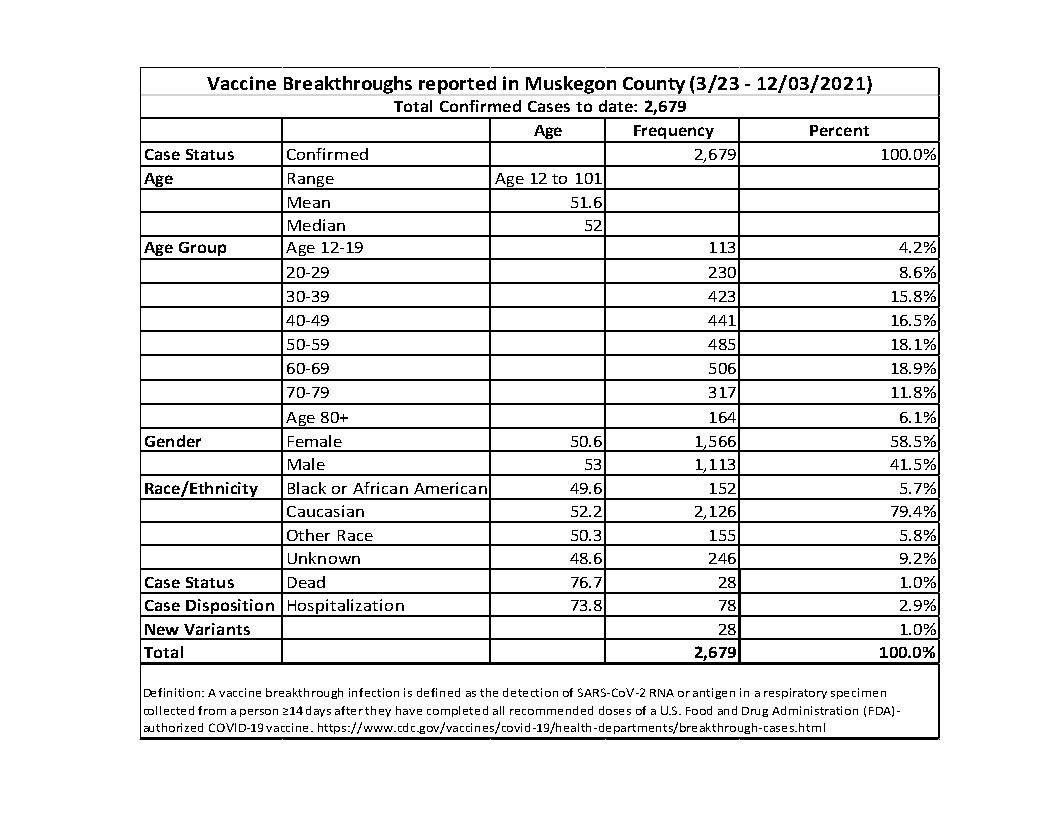 Vaccine Breakthroughs reported in Muskegon County (3/23 - 12/03/2021)

Total Confirmed Cases to date: 2,679

| | | Age | Frequency | Percent |
|---|---|---|---|---|
| Case Status | Confirmed | | 2,679 | 100.0% |
| Age | Range | Age 12 to 101 | | |
| | Mean | 51.6 | | |
| | Median | 52 | | |
| Age Group | Age 12-19 | | 113 | 4.2% |
| | 20-29 | | 230 | 8.6% |
| | 30-39 | | 423 | 15.8% |
| | 40-49 | | 441 | 16.5% |
| | 50-59 | | 485 | 18.1% |
| | 60-69 | | 506 | 18.9% |
| | 70-79 | | 317 | 11.8% |
| | Age 80+ | | 164 | 6.1% |
| Gender | Female | 50.6 | 1,566 | 58.5% |
| | Male | 53 | 1,113 | 41.5% |
| Race/Ethnicity | Black or African American | 49.6 | 152 | 5.7% |
| | Caucasian | 52.2 | 2,126 | 79.4% |
| | Other Race | 50.3 | 155 | 5.8% |
| | Unknown | 48.6 | 246 | 9.2% |
| Case Status | Dead | 76.7 | 28 | 1.0% |
| Case Disposition | Hospitalization | 73.8 | 78 | 2.9% |
| New Variants | | | 28 | 1.0% |
| Total | | | 2,679 | 100.0% |

Definition: A vaccine breakthrough infection is defined as the detection of SARS-CoV-2 RNA or antigen in a respiratory specimen collected from a person ≥14 days after they have completed all recommended doses of a U.S. Food and Drug Administration (FDA)-authorized COVID-19 vaccine. https://www.cdc.gov/vaccines/covid-19/health-departments/breakthrough-cases.html